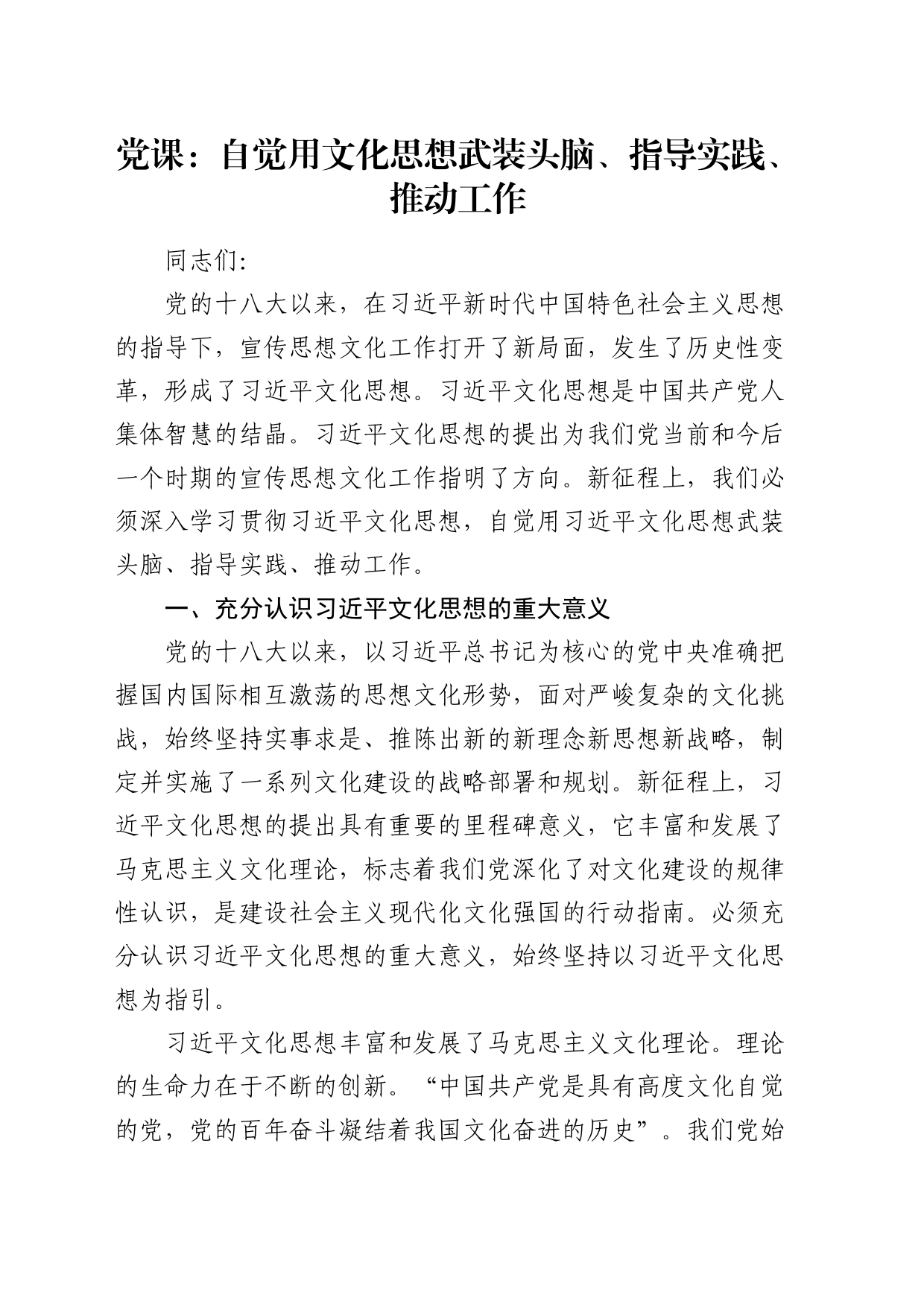 党课：自觉用文化思想武装头脑、指导实践、推动工作

同志们:

党的十八大以来，在习近平新时代中国特色社会主义思想的指导下，宣传思想文化工作打开了新局面，发生了历史性变革，形成了习近平文化思想。习近平文化思想是中国共产党人集体智慧的结晶。习近平文化思想的提出为我们党当前和今后一个时期的宣传思想文化工作指明了方向。新征程上，我们必须深入学习贯彻习近平文化思想，自觉用习近平文化思想武装头脑、指导实践、推动工作。

一、充分认识习近平文化思想的重大意义

党的十八大以来，以习近平总书记为核心的党中央准确把握国内国际相互激荡的思想文化形势，面对严峻复杂的文化挑战，始终坚持实事求是、推陈出新的新理念新思想新战略，制定并实施了一系列文化建设的战略部署和规划。新征程上，习近平文化思想的提出具有重要的里程碑意义，它丰富和发展了马克思主义文化理论，标志着我们党深化了对文化建设的规律性认识，是建设社会主义现代化文化强国的行动指南。必须充分认识习近平文化思想的重大意义，始终坚持以习近平文化思想为指引。

习近平文化思想丰富和发展了马克思主义文化理论。理论的生命力在于不断的创新。“中国共产党是具有高度文化自觉的党，党的百年奋斗凝结着我国文化奋进的历史”。我们党始